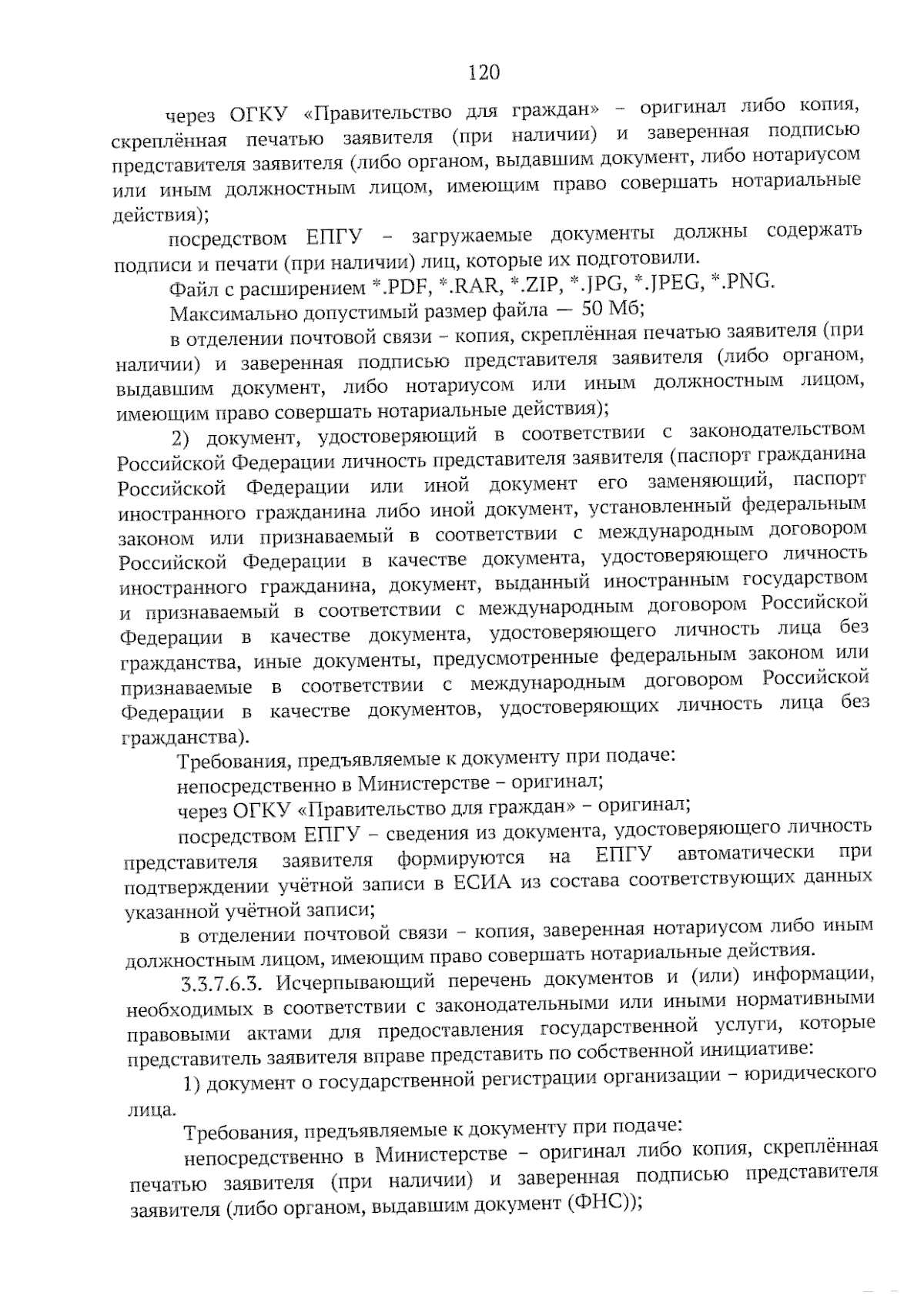 120

через ОГКУ «Правительство для граждан» – оригинал либо копия, скреплённая печатью заявителя (при наличии) и заверенная подписью представителя заявителя (либо органом, выдавшим документ, либо нотариусом или иным должностным лицом, имеющим право совершать нотариальные действия);

посредством ЕПГУ – загружаемые документы должны содержать подписи и печати (при наличии) лиц, которые их подготовили.

Файл с расширением *.PDF, *.RAR, *.ZIP, *.JPG, *.JPEG, *.PNG.

Максимально допустимый размер файла — 50 Мб;

в отделении почтовой связи – копия, скреплённая печатью заявителя (при наличии) и заверенная подписью представителя заявителя (либо органом, выдавшим документ, либо нотариусом или иным должностным лицом, имеющим право совершать нотариальные действия);

2) документ, удостоверяющий в соответствии с законодательством Российской Федерации личность представителя заявителя (паспорт гражданина Российской Федерации или иной документ его заменяющий, паспорт иностранного гражданина либо иной документ, установленный федеральным законом или признаваемый в соответствии с международным договором Российской Федерации в качестве документа, удостоверяющего личность иностранного гражданина, документ, выданный иностранным государством и признаваемый в соответствии с международным договором Российской Федерации в качестве документа, удостоверяющего личность лица без гражданства, иные документы, предусмотренные федеральным законом или признаваемые в соответствии с международным договором Российской Федерации в качестве документов, удостоверяющих личность лица без гражданства).

Требования, предъявляемые к документу при подаче:

непосредственно в Министерстве – оригинал;

через ОГКУ «Правительство для граждан» – оригинал;

посредством ЕПГУ – сведения из документа, удостоверяющего личность представителя заявителя формируются на ЕПГУ автоматически при подтверждении учётной записи в ЕСИА из состава соответствующих данных указанной учётной записи;

в отделении почтовой связи – копия, заверенная нотариусом либо иным должностным лицом, имеющим право совершать нотариальные действия.

3.3.7.6.3. Исчерпывающий перечень документов и (или) информации, необходимых в соответствии с законодательными или иными нормативными правовыми актами для предоставления государственной услуги, которые представитель заявителя вправе представить по собственной инициативе:

1) документ о государственной регистрации организации – юридического лица.

Требования, предъявляемые к документу при подаче:

непосредственно в Министерстве – оригинал либо копия, скреплённая печатью заявителя (при наличии) и заверенная подписью представителя заявителя (либо органом, выдавшим документ (ФНС));